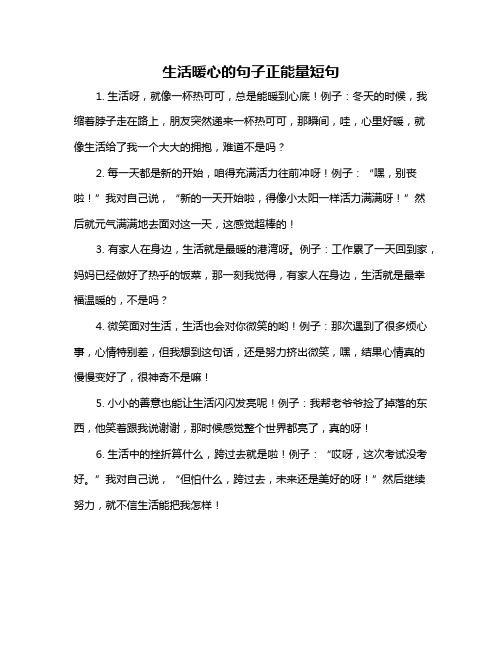 生活暖心的句子正能量短句

1. 生活呀，就像一杯热可可，总是能暖到心底！例子：冬天的时候，我缩着脖子走在路上，朋友突然递来一杯热可可，那瞬间，哇，心里好暖，就像生活给了我一个大大的拥抱，难道不是吗？

2. 每一天都是新的开始，咱得充满活力往前冲呀！例子：“嘿，别丧啦！”我对自己说，“新的一天开始啦，得像小太阳一样活力满满呀！”然后就元气满满地去面对这一天，这感觉超棒的！

3. 有家人在身边，生活就是最暖的港湾呀。例子：工作累了一天回到家，妈妈已经做好了热乎的饭菜，那一刻我觉得，有家人在身边，生活就是最幸福温暖的，不是吗？

4. 微笑面对生活，生活也会对你微笑的哟！例子：那次遇到了很多烦心事，心情特别差，但我想到这句话，还是努力挤出微笑，嘿，结果心情真的慢慢变好了，很神奇不是嘛！

5. 小小的善意也能让生活闪闪发亮呢！例子：我帮老爷爷捡了掉落的东西，他笑着跟我说谢谢，那时候感觉整个世界都亮了，真的呀！

6. 生活中的挫折算什么，跨过去就是啦！例子：“哎呀，这次考试没考好。”我对自己说，“但怕什么，跨过去，未来还是美好的呀！”然后继续努力，就不信生活能把我怎样！